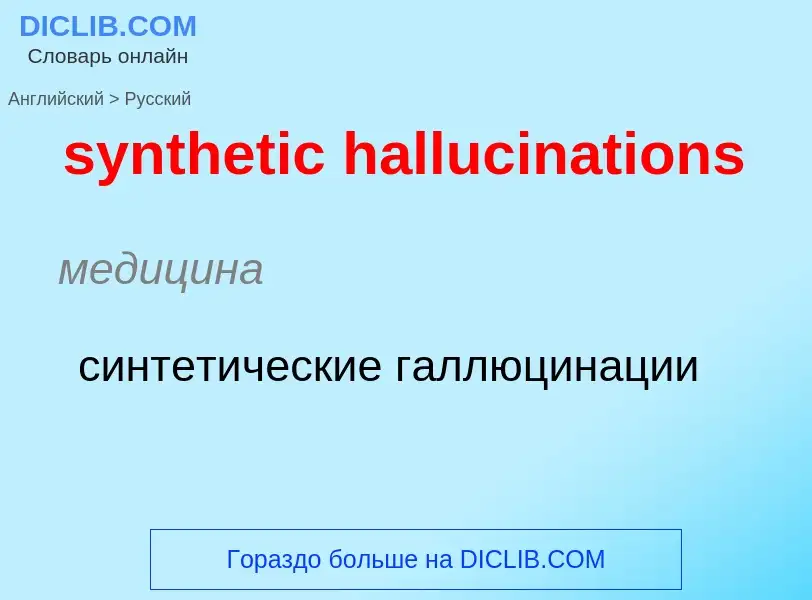 DICLIB.COM
Словарь онлайн

Английский > Русский

synthetic hallucinations

медицина

синтетические галлюцинации

Гораздо больше на DICLIB.COM